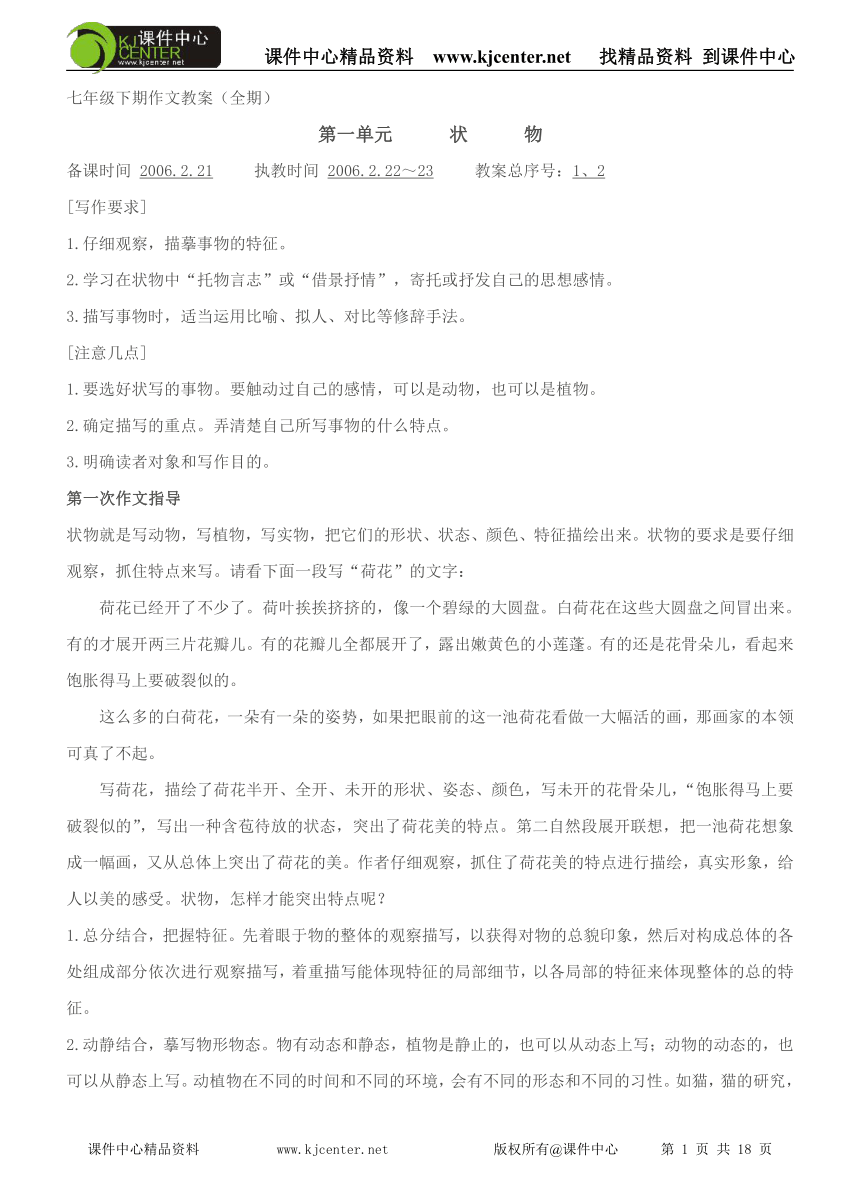 课件中心 KJ CENTER www.kjcenter.net

课件中心精品资料 www.kjcenter.net 找精品资料 到课件中心

七年级下期作文教案（全期）

第一单元 状 物

备课时间 2006.2.21 执教时间 2006.2.22～23 教案总序号：1、2

［写作要求］

1.仔细观察，描摹事物的特征。

2.学习在状物中“托物言志”或“借景抒情”，寄托或抒发自己的思想感情。

3.描写事物时，适当运用比喻、拟人、对比等修辞手法。

［注意几点］

1.要选好状写的事物。要触动过自己的感情，可以是动物，也可以是植物。

2.确定描写的重点。弄清楚自己所写事物的什么特点。

3.明确读者对象和写作目的。

第一次作文指导

状物就是写动物，写植物，写实物，把它们的形状、状态、颜色、特征描绘出来。状物的要求是要仔细观察，抓住特点来写。请看下面一段写“荷花”的文字：

荷花已经开了不少了。荷叶挨挨挤挤的，像一个碧绿的大圆盘。白荷花在这些大圆盘之间冒出来。有的才展开两三片花瓣儿。有的花瓣儿全都展开了，露出嫩黄色的小莲蓬。有的还是花骨朵儿，看起来饱胀得马上要破裂似的。

这么多的白荷花，一朵有一朵的姿势，如果把眼前的这一池荷花看做一大幅活的画，那画家的本领可真了不起。

写荷花，描绘了荷花半开、全开、未开的形状、姿态、颜色，写未开的花骨朵儿，“饱胀得马上要破裂似的”，写出一种含苞待放的状态，突出了荷花美的特点。第二自然段展开联想，把一池荷花想象成一幅画，又从总体上突出了荷花的美。作者仔细观察，抓住了荷花美的特点进行描绘，真实形象，给人以美的感受。状物，怎样才能突出特点呢？

1.总分结合，把握特征。先着眼于物的整体的观察描写，以获得对物的总貌印象，然后对构成总体的各处组成部分依次进行观察描写，着重描写能体现特征的局部细节，以各局部的特征来体现整体的总的特征。

2.动静结合，摹写物形物态。物有动态和静态，植物是静止的，也可以从动态上写；动物的动态的，也可以从静态上写。动植物在不同的时间和不同的环境，会有不同的形态和不同的习性。如猫，猫的研究，

课件中心精品资料 www.kjcenter.net 版权所有@课件中心 第 1 页 共 18 页